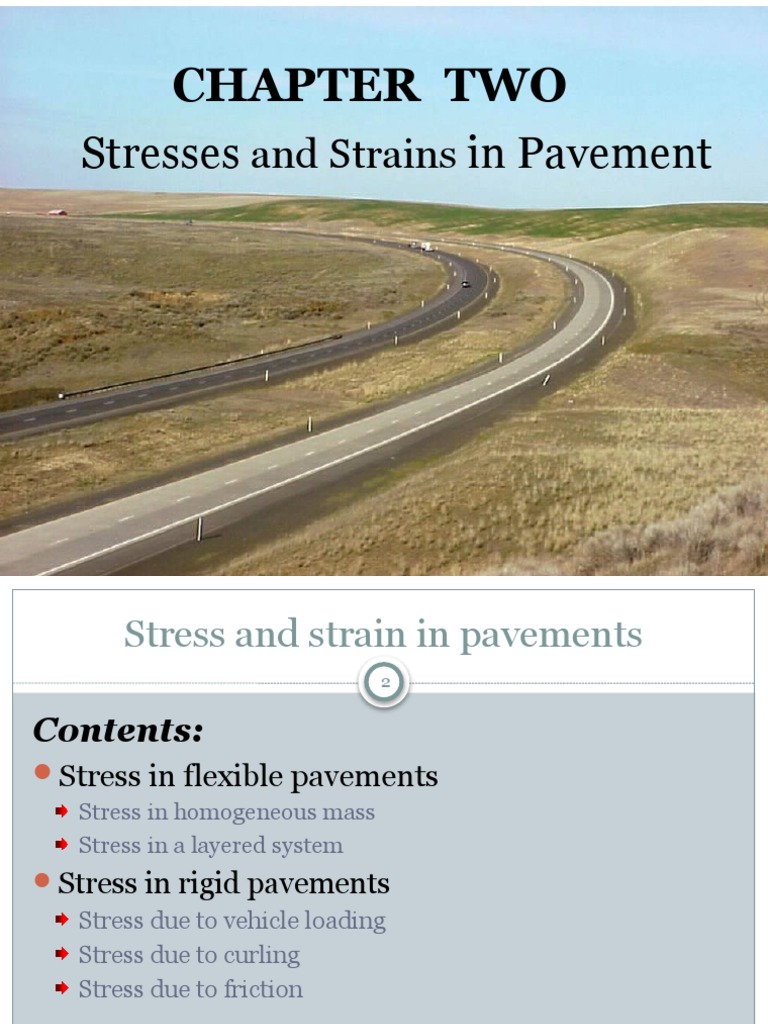 CHAPTER TWO
Stresses and Strains in Pavement

Stress and strain in pavements

2

Contents:

Stress in flexible pavements
Stress in homogeneous mass
Stress in a layered system
Stress in rigid pavements
Stress due to vehicle loading
Stress due to curling
Stress due to friction